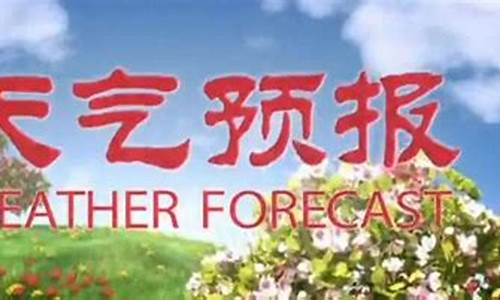 天气预报

EATHER FORECAST